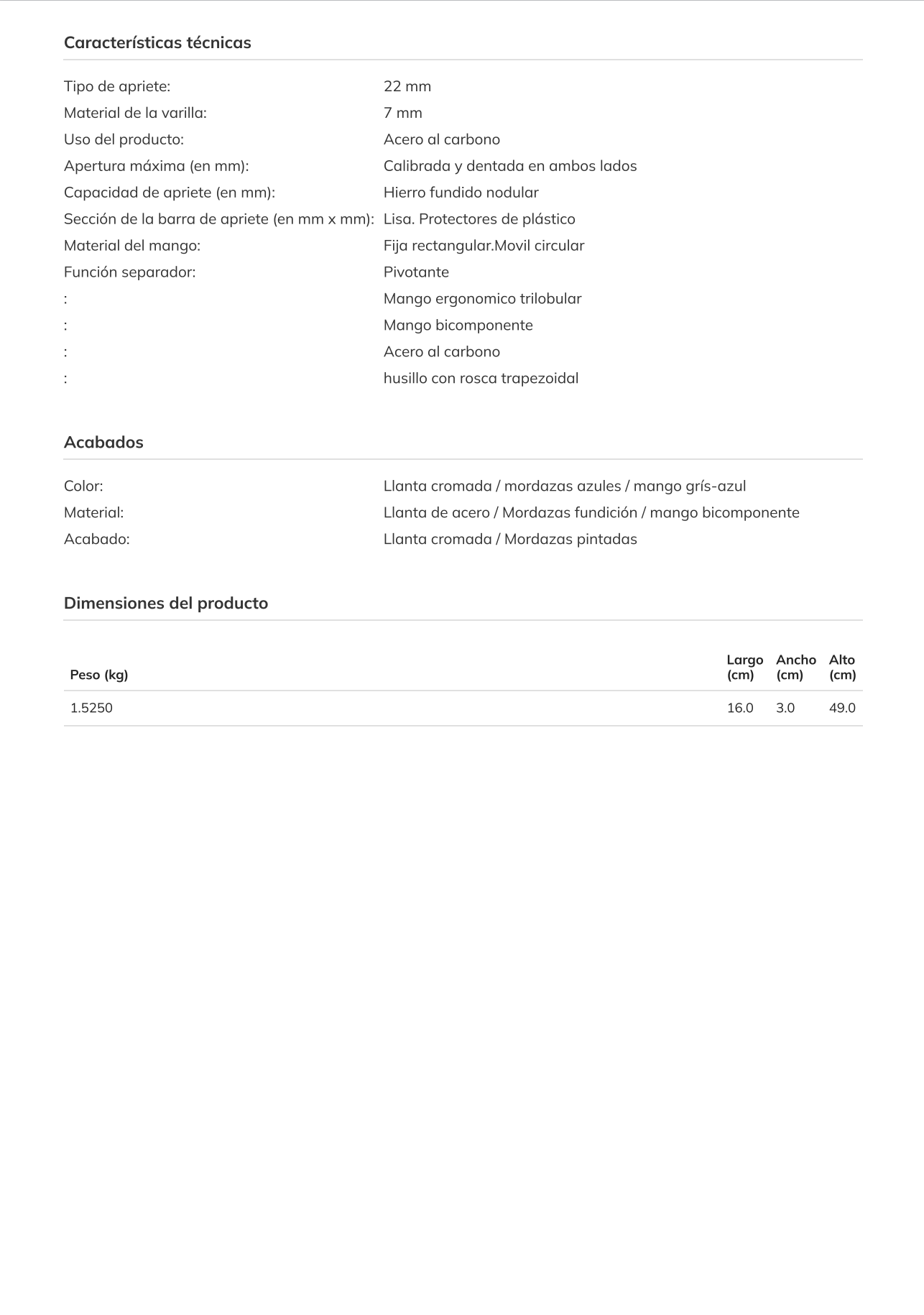 Características técnicas

| | |
|---|---|
| Tipo de apriete: | 22 mm |
| Material de la varilla: | 7 mm |
| Uso del producto: | Acero al carbono |
| Apertura máxima (en mm): | Calibrada y dentada en ambos lados |
| Capacidad de apriete (en mm): | Hierro fundido nodular |
| Sección de la barra de apriete (en mm x mm): | Lisa. Protectores de plástico |
| Material del mango: | Fija rectangular.Movil circular |
| Función separador: | Pivotante |
| : | Mango ergonomico trilobular |
| : | Mango bicomponente |
| : | Acero al carbono |
| : | husillo con rosca trapezoidal |

Acabados

| | |
|---|---|
| Color: | Llanta cromada / mordazas azules / mango grís-azul |
| Material: | Llanta de acero / Mordazas fundición / mango bicomponente |
| Acabado: | Llanta cromada / Mordazas pintadas |

Dimensiones del producto

| Peso (kg) | Largo (cm) | Ancho (cm) | Alto (cm) |
|---|---|---|---|
| 1.5250 | 16.0 | 3.0 | 49.0 |